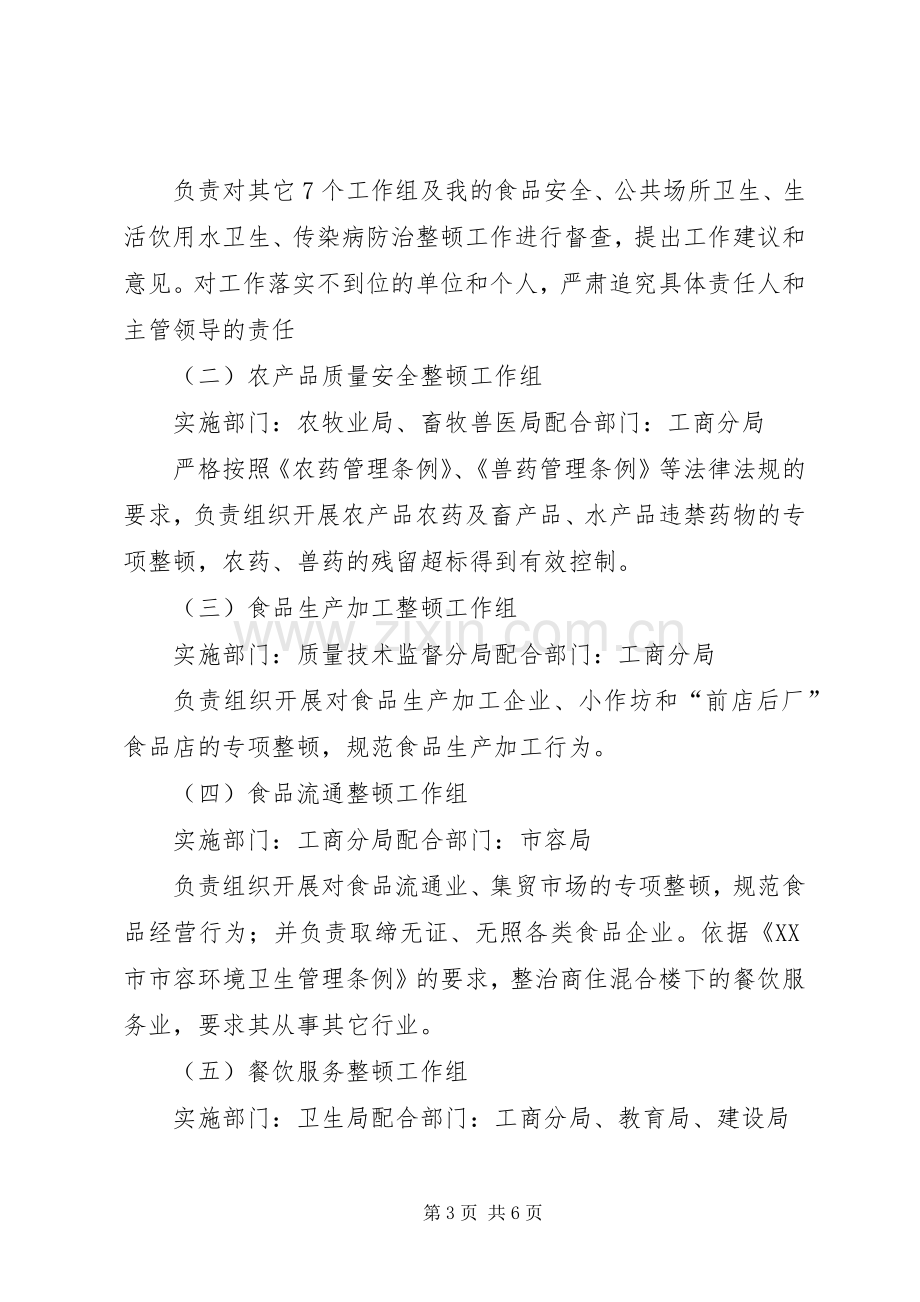 负责对其它7个工作组及我的食品安全、公共场所卫生、生活饮用水卫生、传染病防治整顿工作进行督查，提出工作建议和意见。对工作落实不到位的单位和个人，严肃追究具体责任人和主管领导的责任

（二）农产品质量安全整顿工作组

实施部门：农牧业局、畜牧兽医局配合部门：工商分局

严格按照《农药管理条例》、《兽药管理条例》等法律法规的要求，负责组织开展农产品农药及畜产品、水产品违禁药物的专项整顿，农药、兽药的残留超标得到有效控制。

（三）食品生产加工整顿工作组

实施部门：质量技术监督分局配合部门：工商分局

负责组织开展对食品生产加工企业、小作坊和“前店后厂”食品店的专项整顿，规范食品生产加工行为。

（四）食品流通整顿工作组

实施部门：工商分局配合部门：市容局

负责组织开展对食品流通业、集贸市场的专项整顿，规范食品经营行为；并负责取缔无证、无照各类食品企业。依据《XX市市容环境卫生管理条例》的要求，整治商住混合楼下的餐饮服务业，要求其从事其它行业。

（五）餐饮服务整顿工作组

实施部门：卫生局配合部门：工商分局、教育局、建设局

第3页 共6页

www.zixin.com.cn